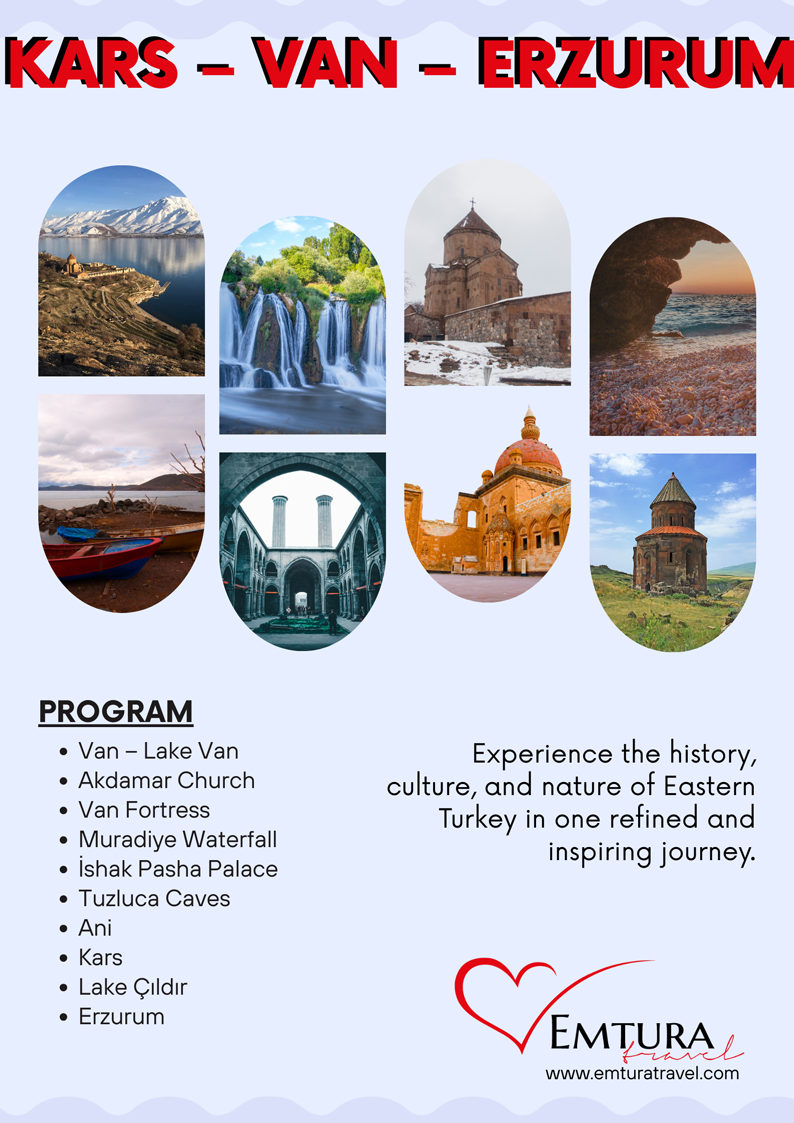 KARS – VAN – ERZURUM

PROGRAM

• Van – Lake Van
• Akdamar Church
• Van Fortress
• Muradiye Waterfall
• İshak Pasha Palace
• Tuzluca Caves
• Ani
• Kars
• Lake Çıldır
• Erzurum

Experience the history, culture, and nature of Eastern Turkey in one refined and inspiring journey.

EMTURA
travel
www.emturatravel.com